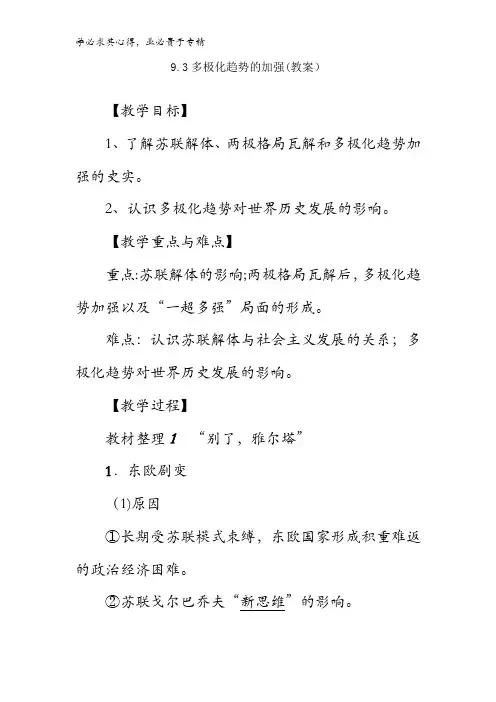 学必求其心得，业必贵于专精

9.3 多极化趋势的加强(教案)

【教学目标】

1、了解苏联解体、两极格局瓦解和多极化趋势加强的史实。

2、认识多极化趋势对世界历史发展的影响。

【教学重点与难点】

重点:苏联解体的影响;两极格局瓦解后，多极化趋势加强以及“一超多强”局面的形成。

难点：认识苏联解体与社会主义发展的关系；多极化趋势对世界历史发展的影响。

【教学过程】

教材整理 1 “别了，雅尔塔”

1．东欧剧变

(1)原因

①长期受苏联模式束缚，东欧国家形成积重难返的政治经济困难。

②苏联戈尔巴乔夫“新思维”的影响。